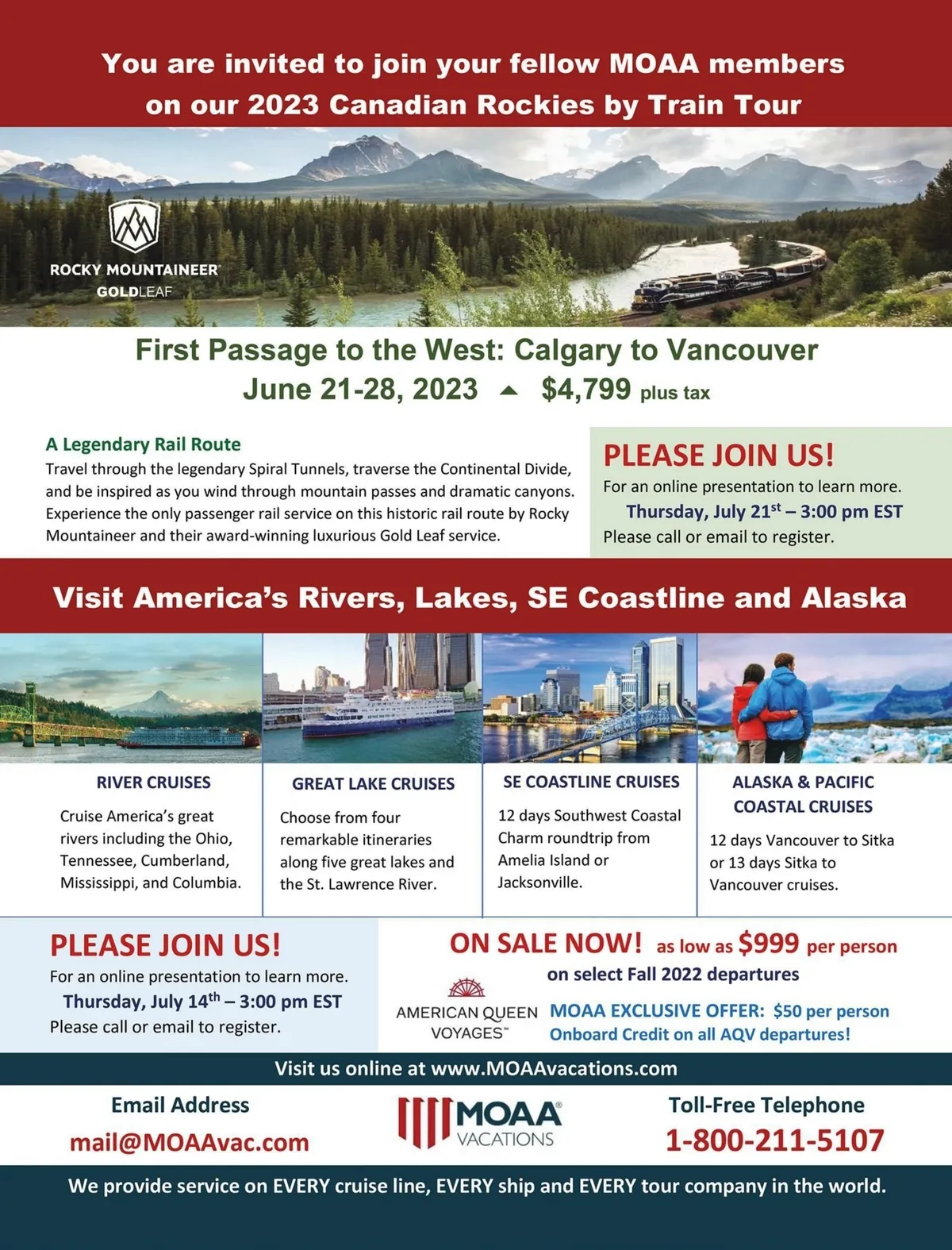 You are invited to join your fellow MOAA members on our 2023 Canadian Rockies by Train Tour

ROCKY MOUNTAINEER
GOLDLEAF

First Passage to the West: Calgary to Vancouver
June 21-28, 2023 ▲ $4,799 plus tax

A Legendary Rail Route
Travel through the legendary Spiral Tunnels, traverse the Continental Divide, and be inspired as you wind through mountain passes and dramatic canyons. Experience the only passenger rail service on this historic rail route by Rocky Mountaineer and their award-winning luxurious Gold Leaf service.

PLEASE JOIN US!
For an online presentation to learn more.
Thursday, July 21$^{st}$ – 3:00 pm EST
Please call or email to register.

Visit America's Rivers, Lakes, SE Coastline and Alaska

RIVER CRUISES
Cruise America's great rivers including the Ohio, Tennessee, Cumberland, Mississippi, and Columbia.

GREAT LAKE CRUISES
Choose from four remarkable itineraries along five great lakes and the St. Lawrence River.

SE COASTLINE CRUISES
12 days Southwest Coastal Charm roundtrip from Amelia Island or Jacksonville.

ALASKA & PACIFIC COASTAL CRUISES
12 days Vancouver to Sitka or 13 days Sitka to Vancouver cruises.

PLEASE JOIN US!
For an online presentation to learn more.
Thursday, July 14$^{th}$ – 3:00 pm EST
Please call or email to register.

ON SALE NOW! as low as $999 per person
on select Fall 2022 departures

AMERICAN QUEEN VOYAGES™

MOAA EXCLUSIVE OFFER: $50 per person Onboard Credit on all AQV departures!

Visit us online at www.MOAAvacations.com

Email Address
mail@MOAAvac.com

MOAA® VACATIONS

Toll-Free Telephone
1-800-211-5107

We provide service on EVERY cruise line, EVERY ship and EVERY tour company in the world.